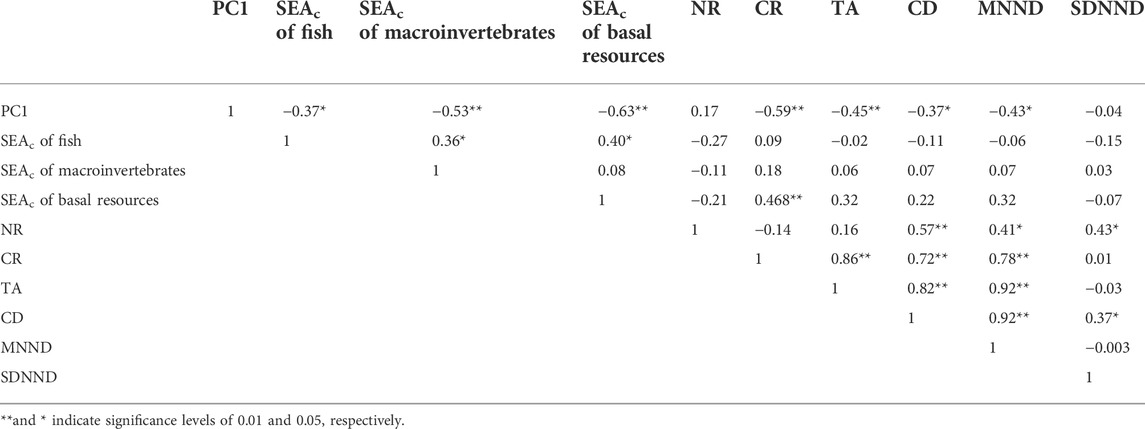 |  | PC1 | SEA$_c$ of fish | SEA$_c$ of macroinvertebrates | SEA$_c$ of basal resources | NR | CR | TA | CD | MNND | SDNND |
|---|---|---|---|---|---|---|---|---|---|---|
| PC1 | 1 | −0.37* | −0.53** | −0.63** | 0.17 | −0.59** | −0.45** | −0.37* | −0.43* | −0.04 |
| SEA$_c$ of fish |  | 1 | 0.36* | 0.40* | −0.27 | 0.09 | −0.02 | −0.11 | −0.06 | −0.15 |
| SEA$_c$ of macroinvertebrates |  |  | 1 | 0.08 | −0.11 | 0.18 | 0.06 | 0.07 | 0.07 | 0.03 |
| SEA$_c$ of basal resources |  |  |  | 1 | −0.21 | 0.468** | 0.32 | 0.22 | 0.32 | −0.07 |
| NR |  |  |  |  | 1 | −0.14 | 0.16 | 0.57** | 0.41* | 0.43* |
| CR |  |  |  |  |  | 1 | 0.86** | 0.72** | 0.78** | 0.01 |
| TA |  |  |  |  |  |  | 1 | 0.82** | 0.92** | −0.03 |
| CD |  |  |  |  |  |  |  | 1 | 0.92** | 0.37* |
| MNND |  |  |  |  |  |  |  |  | 1 | −0.003 |
| SDNND |  |  |  |  |  |  |  |  |  | 1 |

**and * indicate significance levels of 0.01 and 0.05, respectively.